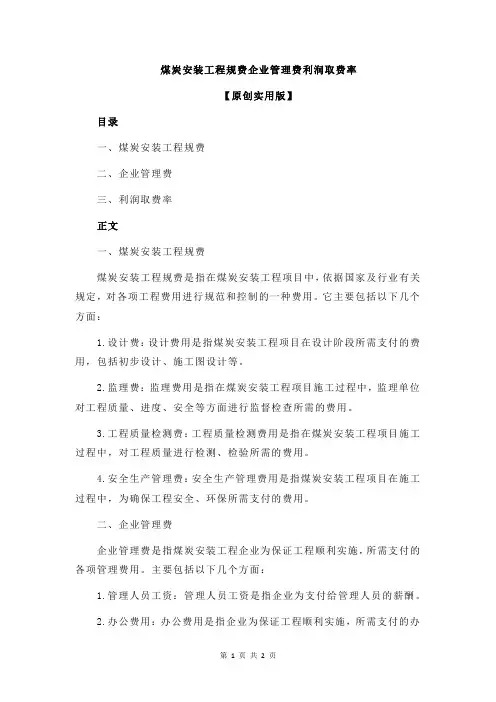 煤炭安装工程规费企业管理费利润取费率

【原创实用版】

目录

一、煤炭安装工程规费

二、企业管理费

三、利润取费率

正文

一、煤炭安装工程规费

煤炭安装工程规费是指在煤炭安装工程项目中，依据国家及行业有关规定，对各项工程费用进行规范和控制的一种费用。它主要包括以下几个方面：

1.设计费：设计费用是指煤炭安装工程项目在设计阶段所需支付的费用，包括初步设计、施工图设计等。

2.监理费：监理费用是指在煤炭安装工程项目施工过程中，监理单位对工程质量、进度、安全等方面进行监督检查所需的费用。

3.工程质量检测费：工程质量检测费用是指在煤炭安装工程项目施工过程中，对工程质量进行检测、检验所需的费用。

4.安全生产管理费：安全生产管理费用是指煤炭安装工程项目在施工过程中，为确保工程安全、环保所需支付的费用。

二、企业管理费

企业管理费是指煤炭安装工程企业为保证工程顺利实施，所需支付的各项管理费用。主要包括以下几个方面：

1.管理人员工资：管理人员工资是指企业为支付给管理人员的薪酬。

2.办公费用：办公费用是指企业为保证工程顺利实施，所需支付的办

第 1 页 共 2 页